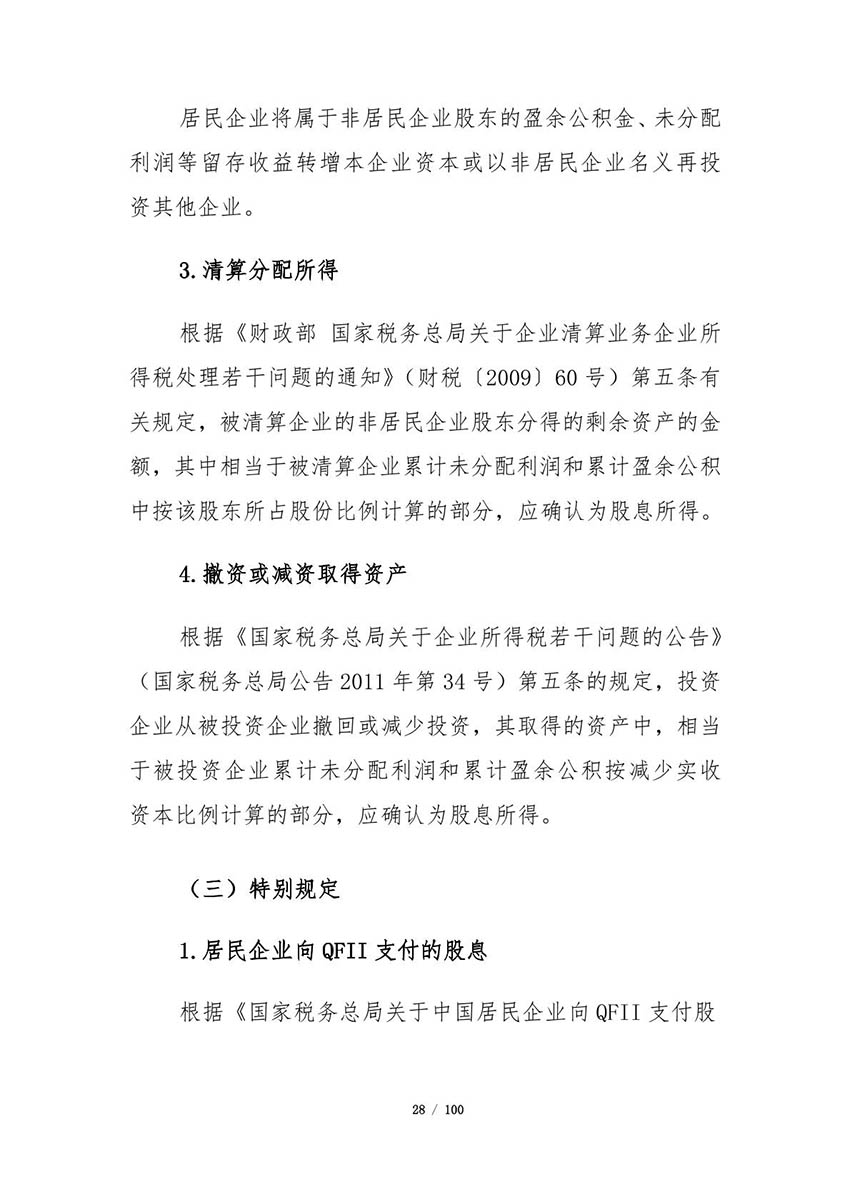 居民企业将属于非居民企业股东的盈余公积金、未分配利润等留存收益转增本企业资本或以非居民企业名义再投资其他企业。

3.清算分配所得

根据《财政部 国家税务总局关于企业清算业务企业所得税处理若干问题的通知》（财税〔2009〕60号）第五条有关规定，被清算企业的非居民企业股东分得的剩余资产的金额，其中相当于被清算企业累计未分配利润和累计盈余公积中按该股东所占股份比例计算的部分，应确认为股息所得。

4.撤资或减资取得资产

根据《国家税务总局关于企业所得税若干问题的公告》（国家税务总局公告2011年第34号）第五条的规定，投资企业从被投资企业撤回或减少投资，其取得的资产中，相当于被投资企业累计未分配利润和累计盈余公积按减少实收资本比例计算的部分，应确认为股息所得。

（三）特别规定

1.居民企业向QFII支付的股息

根据《国家税务总局关于中国居民企业向QFII支付股

28 / 100